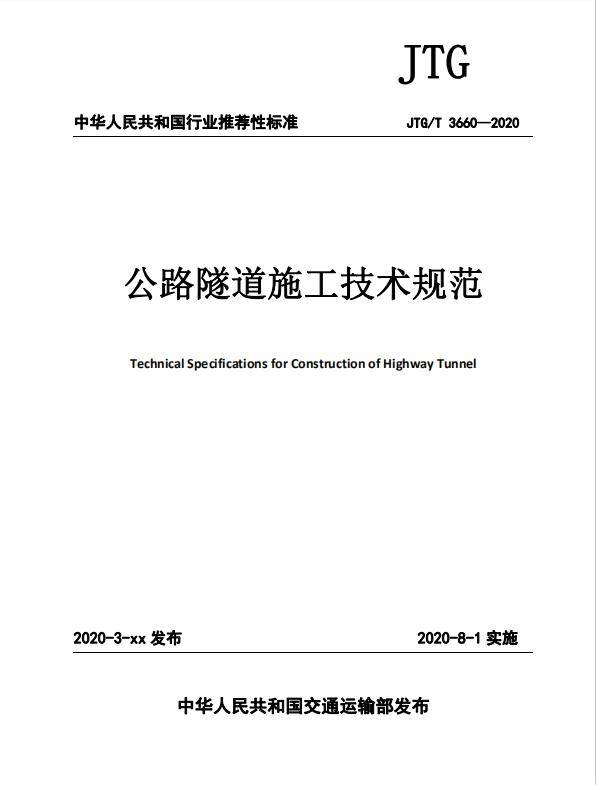 JTG

中华人民共和国行业推荐性标准 JTG/T 3660—2020

公路隧道施工技术规范

Technical Specifications for Construction of Highway Tunnel

2020-3-xx 发布 2020-8-1 实施

中华人民共和国交通运输部发布